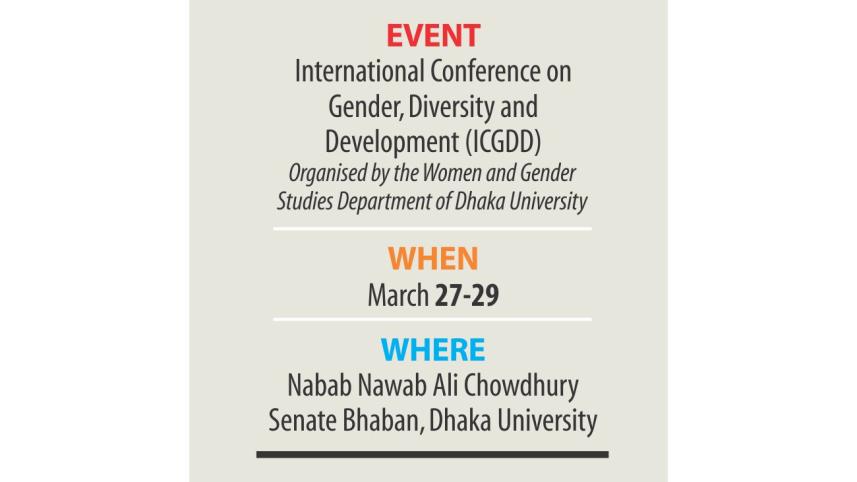 EVENT

International Conference on Gender, Diversity and Development (ICGDD)

Organised by the Women and Gender Studies Department of Dhaka University

WHEN

March 27-29

WHERE

Nabab Nawab Ali Chowdhury Senate Bhaban, Dhaka University